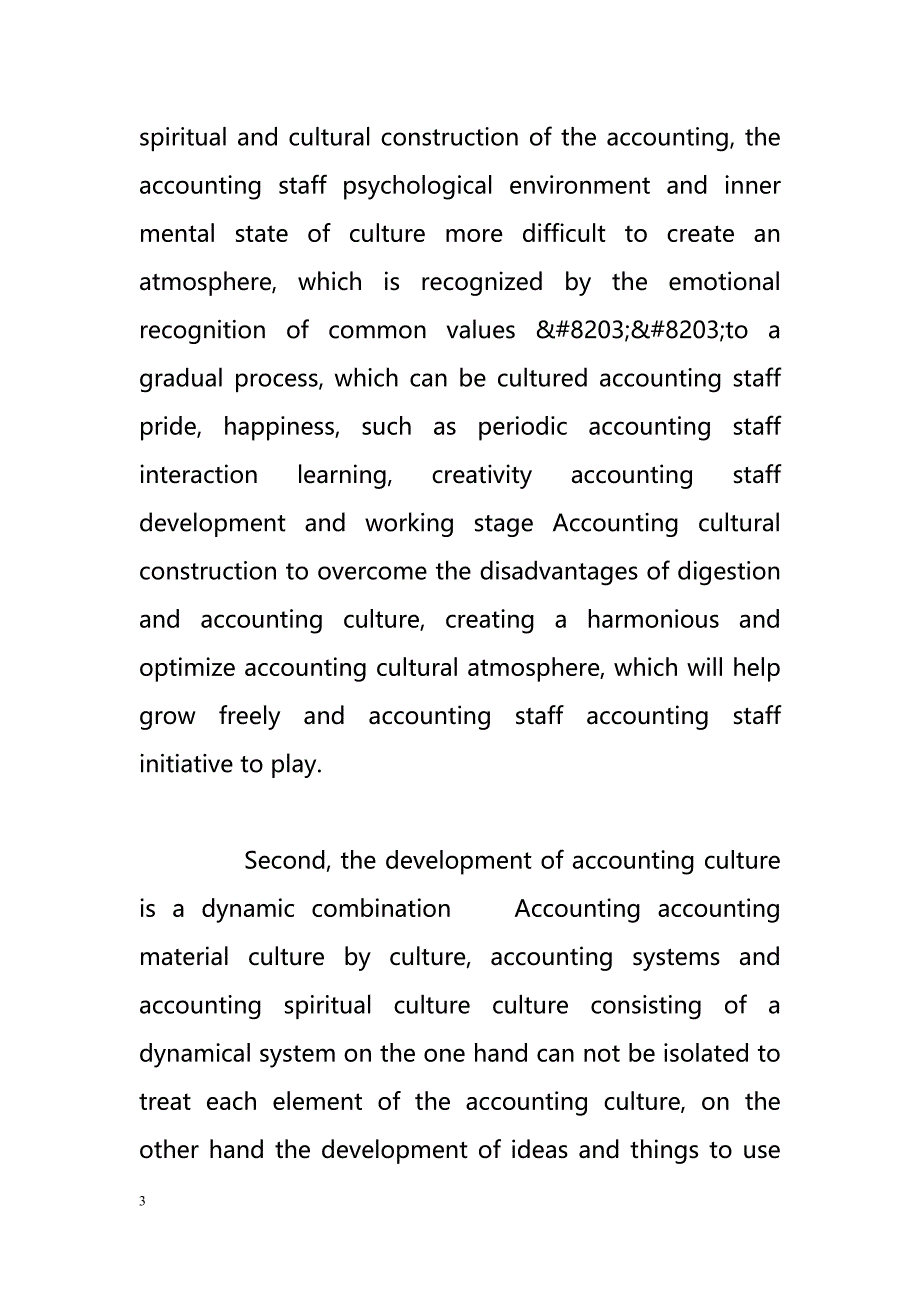 spiritual and cultural construction of the accounting, the accounting staff psychological environment and inner mental state of culture more difficult to create an atmosphere, which is recognized by the emotional recognition of common values &#8203;&#8203;to a gradual process, which can be cultured accounting staff pride, happiness, such as periodic accounting staff interaction learning, creativity accounting staff development and working stage Accounting cultural construction to overcome the disadvantages of digestion and accounting culture, creating a harmonious and optimize accounting cultural atmosphere, which will help grow freely and accounting staff accounting staff initiative to play.

Second, the development of accounting culture is a dynamic combination Accounting accounting material culture by culture, accounting systems and accounting spiritual culture culture consisting of a dynamical system on the one hand can not be isolated to treat each element of the accounting culture, on the other hand the development of ideas and things to use

3